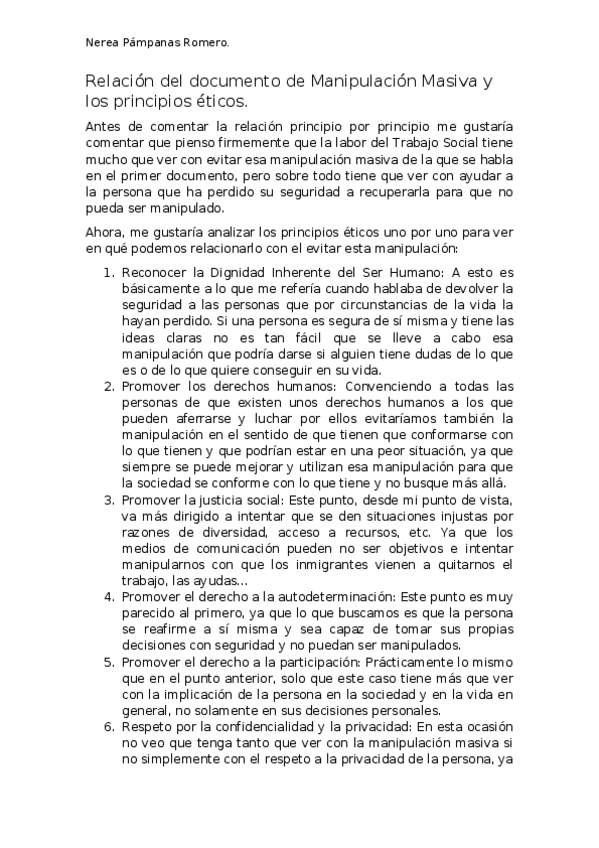 Nerea Pámpanas Romero.

Relación del documento de Manipulación Masiva y los principios éticos.

Antes de comentar la relación principio por principio me gustaría comentar que pienso firmemente que la labor del Trabajo Social tiene mucho que ver con evitar esa manipulación masiva de la que se habla en el primer documento, pero sobre todo tiene que ver con ayudar a la persona que ha perdido su seguridad a recuperarla para que no pueda ser manipulado.

Ahora, me gustaría analizar los principios éticos uno por uno para ver en qué podemos relacionarlo con el evitar esta manipulación:

1. Reconocer la Dignidad Inherente del Ser Humano: A esto es básicamente a lo que me refería cuando hablaba de devolver la seguridad a las personas que por circunstancias de la vida la hayan perdido. Si una persona es segura de sí misma y tiene las ideas claras no es tan fácil que se lleve a cabo esa manipulación que podría darse si alguien tiene dudas de lo que es o de lo que quiere conseguir en su vida.
2. Promover los derechos humanos: Convenciendo a todas las personas de que existen unos derechos humanos a los que pueden aferrarse y luchar por ellos evitaríamos también la manipulación en el sentido de que tienen que conformarse con lo que tienen y que podrían estar en una peor situación, ya que siempre se puede mejorar y utilizan esa manipulación para que la sociedad se conforme con lo que tiene y no busque más allá.
3. Promover la justicia social: Este punto, desde mi punto de vista, va más dirigido a intentar que se den situaciones injustas por razones de diversidad, acceso a recursos, etc. Ya que los medios de comunicación pueden no ser objetivos e intentar manipularnos con que los inmigrantes vienen a quitarnos el trabajo, las ayudas…
4. Promover el derecho a la autodeterminación: Este punto es muy parecido al primero, ya que lo que buscamos es que la persona se reafirme a sí misma y sea capaz de tomar sus propias decisiones con seguridad y no puedan ser manipulados.
5. Promover el derecho a la participación: Prácticamente lo mismo que en el punto anterior, solo que este caso tiene más que ver con la implicación de la persona en la sociedad y en la vida en general, no solamente en sus decisiones personales.
6. Respeto por la confidencialidad y la privacidad: En esta ocasión no veo que tenga tanto que ver con la manipulación masiva si no simplemente con el respeto a la privacidad de la persona, ya